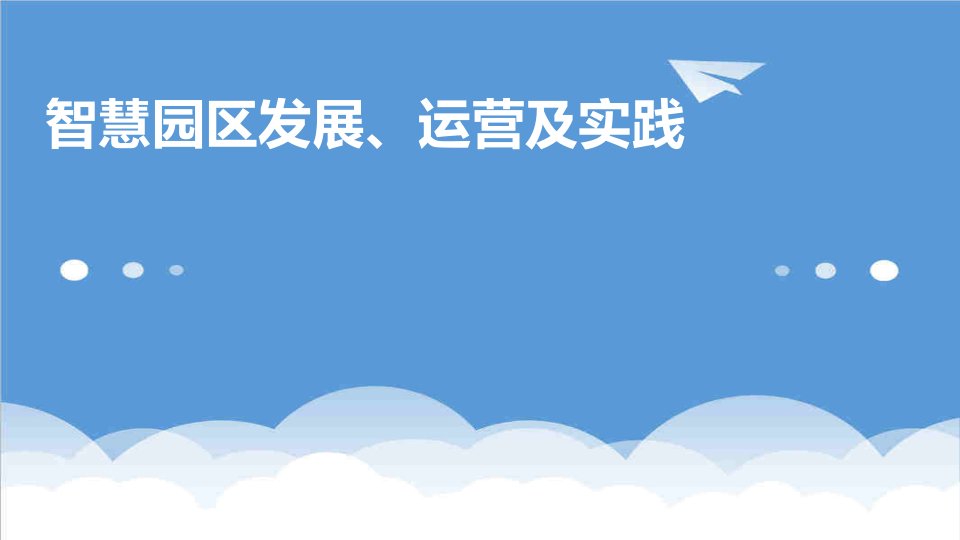 智慧园区发展、运营及实践